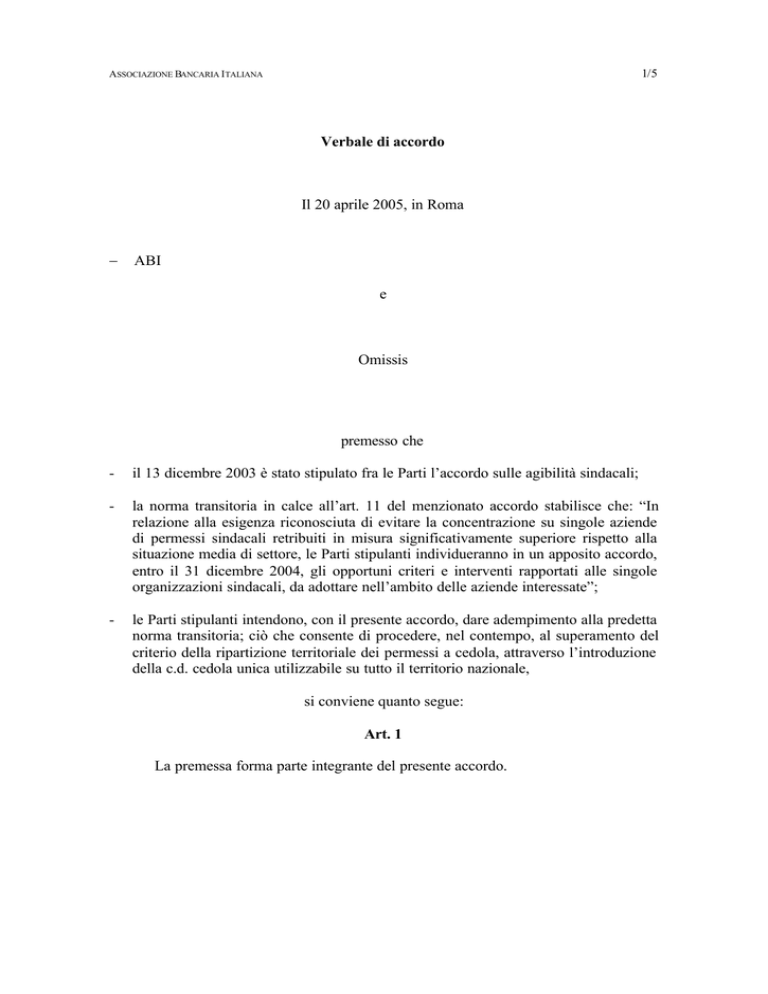 ASSOCIAZIONE BANCARIA ITALIANA

1/5

Verbale di accordo

Il 20 aprile 2005, in Roma

– ABI

e

Omissis

premesso che

- il 13 dicembre 2003 è stato stipulato fra le Parti l'accordo sulle agibilità sindacali;

- la norma transitoria in calce all'art. 11 del menzionato accordo stabilisce che: "In relazione alla esigenza riconosciuta di evitare la concentrazione su singole aziende di permessi sindacali retribuiti in misura significativamente superiore rispetto alla situazione media di settore, le Parti stipulanti individueranno in un apposito accordo, entro il 31 dicembre 2004, gli opportuni criteri e interventi rapportati alle singole organizzazioni sindacali, da adottare nell'ambito delle aziende interessate";

- le Parti stipulanti intendono, con il presente accordo, dare adempimento alla predetta norma transitoria; ciò che consente di procedere, nel contempo, al superamento del criterio della ripartizione territoriale dei permessi a cedola, attraverso l'introduzione della c.d. cedola unica utilizzabile su tutto il territorio nazionale,

si conviene quanto segue:

Art. 1

La premessa forma parte integrante del presente accordo.